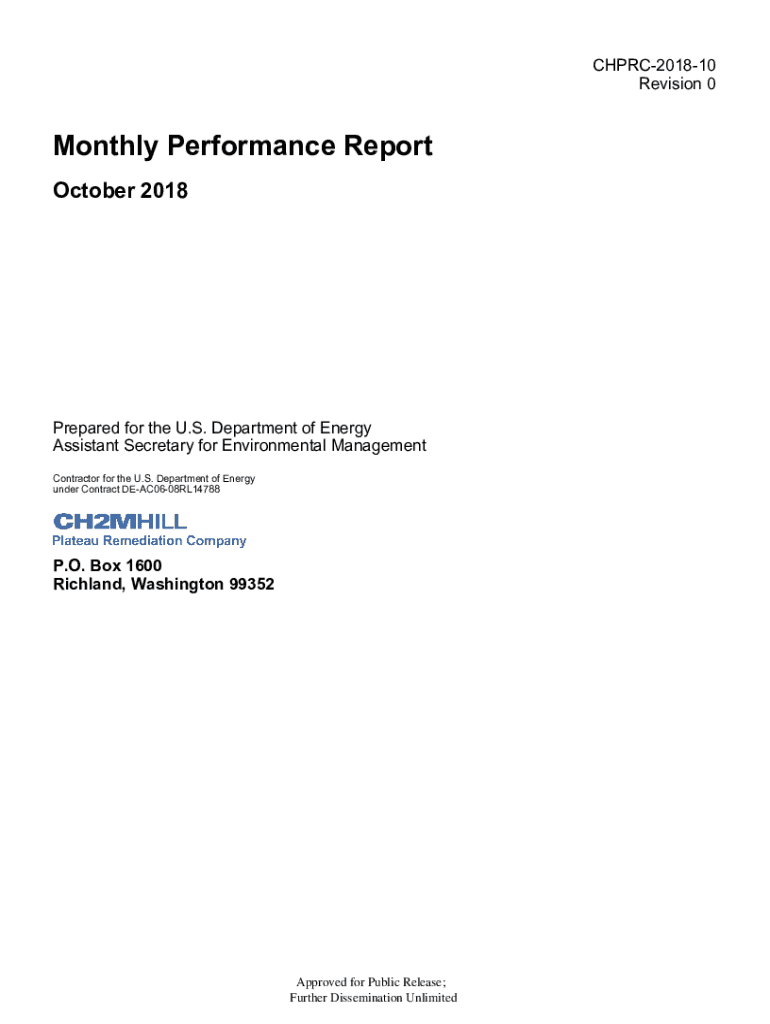 CHPRC-2018-10
Revision 0

Monthly Performance Report

October 2018

Prepared for the U.S. Department of Energy
Assistant Secretary for Environmental Management

Contractor for the U.S. Department of Energy
under Contract DE-AC06-08RL14788

CH2MHILL
Plateau Remediation Company

P.O. Box 1600
Richland, Washington 99352

Approved for Public Release;
Further Dissemination Unlimited